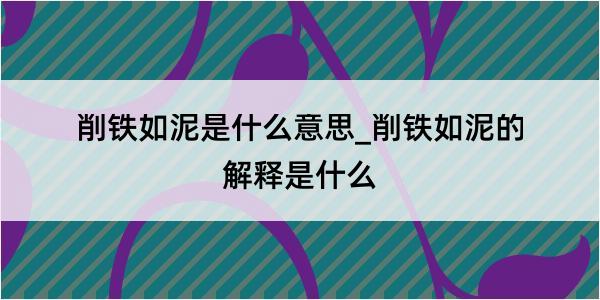 削铁如泥是什么意思_削铁如泥的解释是什么